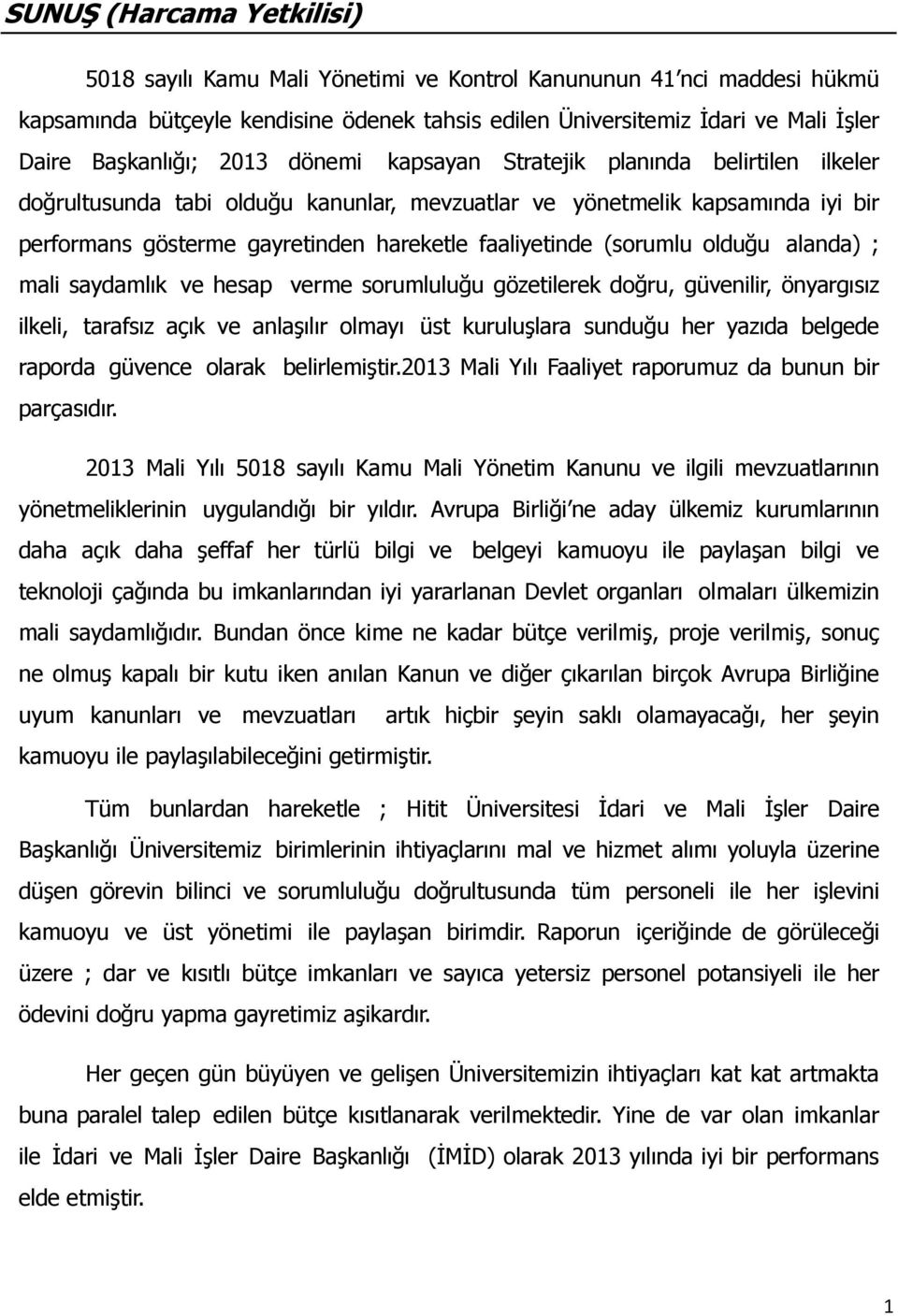 SUNUŞ (Harcama Yetkilisi)

5018 sayılı Kamu Mali Yönetimi ve Kontrol Kanununun 41'nci maddesi hükmü kapsamında bütçeyle kendisine ödenek tahsis edilen Üniversitemiz İdari ve Mali İşler Daire Başkanlığı; 2013 dönemi kapsayan Stratejik planında belirtilen ilkeler doğrultusunda tabi olduğu kanunlar, mevzuatlar ve yönetmelik kapsamında iyi bir performans gösterme gayretinden hareketle faaliyetinde (sorumlu olduğu alanda) ; mali saydamlık ve hesap verme sorumluluğu gözetilerek doğru, güvenilir, önyargısız ilkeli, tarafsız açık ve anlaşılır olmayı üst kuruluşlara sunduğu her yazıda belgede raporda güvence olarak belirlemiştir.2013 Mali Yılı Faaliyet raporumuz da bunun bir parçasıdır.

2013 Mali Yılı 5018 sayılı Kamu Mali Yönetim Kanunu ve ilgili mevzuatlarının yönetmeliklerinin uygulandığı bir yıldır. Avrupa Birliği'ne aday ülkemiz kurumlarının daha açık daha şeffaf her türlü bilgi ve belgeyi kamuoyu ile paylaşan bilgi ve teknoloji çağında bu imkanlarından iyi yararlanan Devlet organları olmaları ülkemizin mali saydamlığıdır. Bundan önce kime ne kadar bütçe verilmiş, proje verilmiş, sonuç ne olmuş kapalı bir kutu iken anılan Kanun ve diğer çıkarılan birçok Avrupa Birliğine uyum kanunları ve mevzuatları artık hiçbir şeyin saklı olamayacağı, her şeyin kamuoyu ile paylaşılabileceğini getirmiştir.

Tüm bunlardan hareketle ; Hitit Üniversitesi İdari ve Mali İşler Daire Başkanlığı Üniversitemiz birimlerinin ihtiyaçlarını mal ve hizmet alımı yoluyla üzerine düşen görevin bilinci ve sorumluluğu doğrultusunda tüm personeli ile her işlevini kamuoyu ve üst yönetimi ile paylaşan birimdir. Raporun içeriğinde de görüleceği üzere ; dar ve kısıtlı bütçe imkanları ve sayıca yetersiz personel potansiyeli ile her ödevini doğru yapma gayretimiz aşikardır.

Her geçen gün büyüyen ve gelişen Üniversitemizin ihtiyaçları kat kat artmakta buna paralel talep edilen bütçe kısıtlanarak verilmektedir. Yine de var olan imkanlar ile İdari ve Mali İşler Daire Başkanlığı (İMİD) olarak 2013 yılında iyi bir performans elde etmiştir.

1